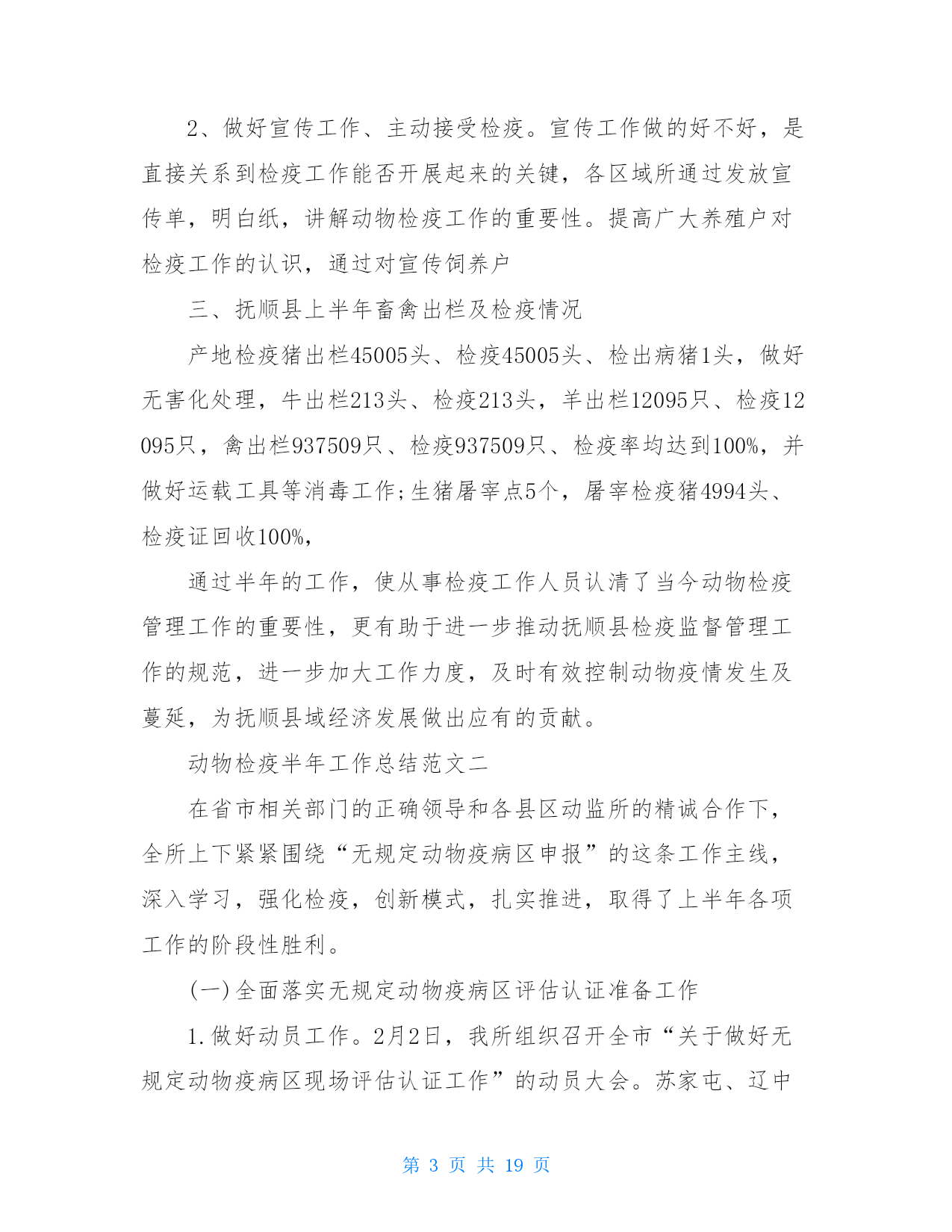 2、做好宣传工作、主动接受检疫。宣传工作做的好不好，是直接关系到检疫工作能否开展起来的关键，各区域所通过发放宣传单，明白纸，讲解动物检疫工作的重要性。提高广大养殖户对检疫工作的认识，通过对宣传饲养户

三、抚顺县上半年畜禽出栏及检疫情况

产地检疫猪出栏45005头、检疫45005头、检出病猪1头，做好无害化处理，牛出栏213头、检疫213头，羊出栏12095只、检疫12095只，禽出栏937509只、检疫937509只、检疫率均达到100%，并做好运载工具等消毒工作;生猪屠宰点5个，屠宰检疫猪4994头、检疫证回收100%，

通过半年的工作，使从事检疫工作人员认清了当今动物检疫管理工作的重要性，更有助于进一步推动抚顺县检疫监督管理工作的规范，进一步加大工作力度，及时有效控制动物疫情发生及蔓延，为抚顺县域经济发展做出应有的贡献。

动物检疫半年工作总结范文二

在省市相关部门的正确领导和各县区动监所的精诚合作下，全所上下紧紧围绕“无规定动物疫病区申报”的这条工作主线，深入学习，强化检疫，创新模式，扎实推进，取得了上半年各项工作的阶段性胜利。

(一)全面落实无规定动物疫病区评估认证准备工作

1.做好动员工作。2月2日，我所组织召开全市“关于做好无规定动物疫病区现场评估认证工作”的动员大会。苏家屯、辽中

第 3 页 共 19 页